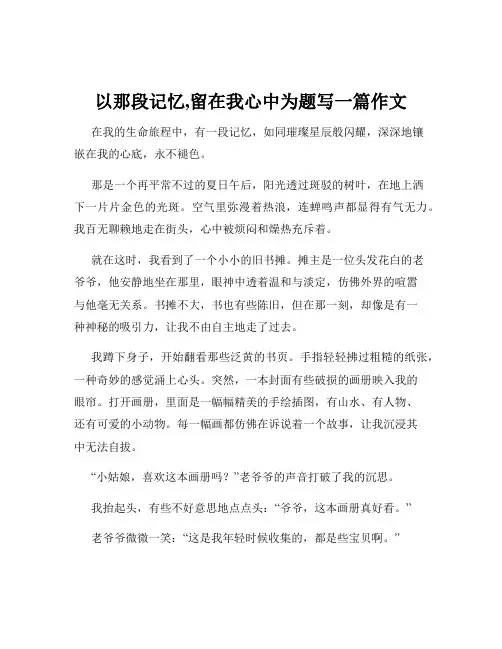 以那段记忆,留在我心中为题写一篇作文

在我的生命旅程中，有一段记忆，如同璀璨星辰般闪耀，深深地镶嵌在我的心底，永不褪色。

那是一个再平常不过的夏日午后，阳光透过斑驳的树叶，在地上洒下一片片金色的光斑。空气里弥漫着热浪，连蝉鸣声都显得有气无力。我百无聊赖地走在街头，心中被烦闷和燥热充斥着。

就在这时，我看到了一个小小的旧书摊。摊主是一位头发花白的老爷爷，他安静地坐在那里，眼神中透着温和与淡定，仿佛外界的喧嚣与他毫无关系。书摊不大，书也有些陈旧，但在那一刻，却像是有一种神秘的吸引力，让我不由自主地走了过去。

我蹲下身子，开始翻看那些泛黄的书页。手指轻轻拂过粗糙的纸张，一种奇妙的感觉涌上心头。突然，一本封面有些破损的画册映入我的眼帘。打开画册，里面是一幅幅精美的手绘插图，有山水、有人物、还有可爱的小动物。每一幅画都仿佛在诉说着一个故事，让我沉浸其中无法自拔。

“小姑娘，喜欢这本画册吗？”老爷爷的声音打破了我的沉思。

我抬起头，有些不好意思地点点头：“爷爷，这本画册真好看。”

老爷爷微微一笑：“这是我年轻时候收集的，都是些宝贝啊。”